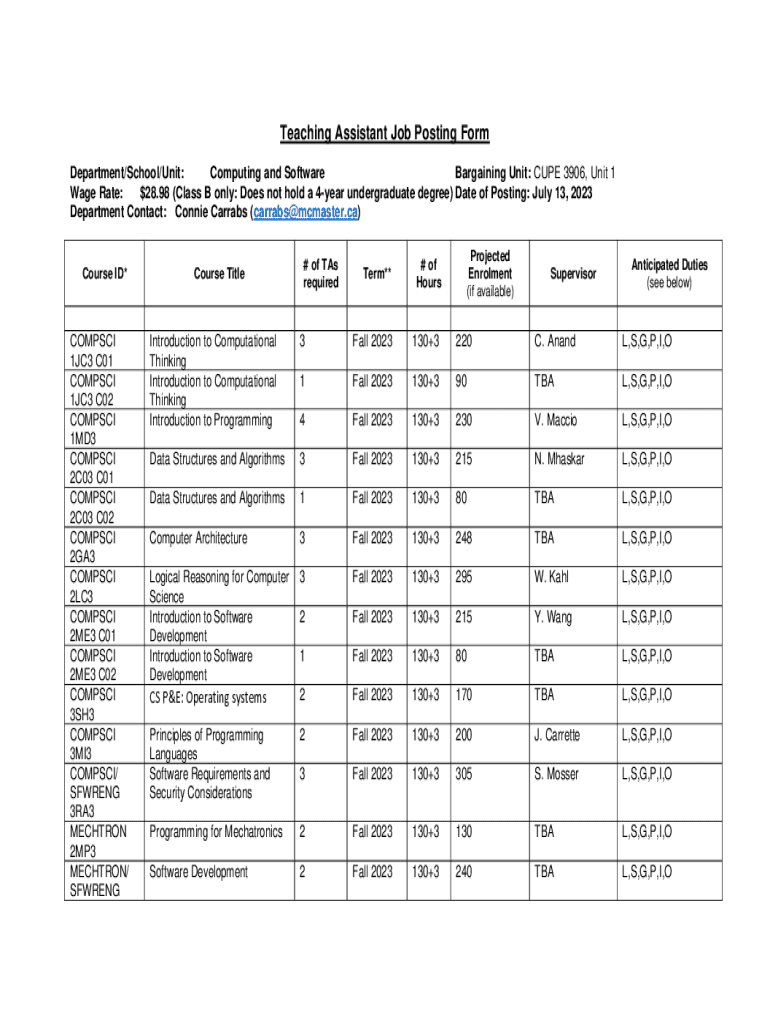 Teaching Assistant Job Posting Form

Department/School/Unit: Computing and Software Bargaining Unit: CUPE 3906, Unit 1
Wage Rate: $28.98 (Class B only: Does not hold a 4-year undergraduate degree) Date of Posting: July 13, 2023
Department Contact: Connie Carrabs (carrabs@mcmaster.ca)

| Course ID* | Course Title | # of TAs required | Term** | # of Hours | Projected Enrolment (if available) | Supervisor | Anticipated Duties (see below) |
|---|---|---|---|---|---|---|---|
| | | | | | | | |
| COMPSCI 1JC3 C01 | Introduction to Computational Thinking | 3 | Fall 2023 | 130+3 | 220 | C. Anand | L,S,G,P,I,O |
| COMPSCI 1JC3 C02 | Introduction to Computational Thinking | 1 | Fall 2023 | 130+3 | 90 | TBA | L,S,G,P,I,O |
| COMPSCI 1MD3 | Introduction to Programming | 4 | Fall 2023 | 130+3 | 230 | V. Maccio | L,S,G,P,I,O |
| COMPSCI 2C03 C01 | Data Structures and Algorithms | 3 | Fall 2023 | 130+3 | 215 | N. Mhaskar | L,S,G,P,I,O |
| COMPSCI 2C03 C02 | Data Structures and Algorithms | 1 | Fall 2023 | 130+3 | 80 | TBA | L,S,G,P,I,O |
| COMPSCI 2GA3 | Computer Architecture | 3 | Fall 2023 | 130+3 | 248 | TBA | L,S,G,P,I,O |
| COMPSCI 2LC3 | Logical Reasoning for Computer Science | 3 | Fall 2023 | 130+3 | 295 | W. Kahl | L,S,G,P,I,O |
| COMPSCI 2ME3 C01 | Introduction to Software Development | 2 | Fall 2023 | 130+3 | 215 | Y. Wang | L,S,G,P,I,O |
| COMPSCI 2ME3 C02 | Introduction to Software Development | 1 | Fall 2023 | 130+3 | 80 | TBA | L,S,G,P,I,O |
| COMPSCI 3SH3 | CS P&E: Operating systems | 2 | Fall 2023 | 130+3 | 170 | TBA | L,S,G,P,I,O |
| COMPSCI 3MI3 | Principles of Programming Languages | 2 | Fall 2023 | 130+3 | 200 | J. Carrette | L,S,G,P,I,O |
| COMPSCI/ SFWRENG 3RA3 | Software Requirements and Security Considerations | 3 | Fall 2023 | 130+3 | 305 | S. Mosser | L,S,G,P,I,O |
| MECHTRON 2MP3 | Programming for Mechatronics | 2 | Fall 2023 | 130+3 | 130 | TBA | L,S,G,P,I,O |
| MECHTRON/ SFWRENG | Software Development | 2 | Fall 2023 | 130+3 | 240 | TBA | L,S,G,P,I,O |